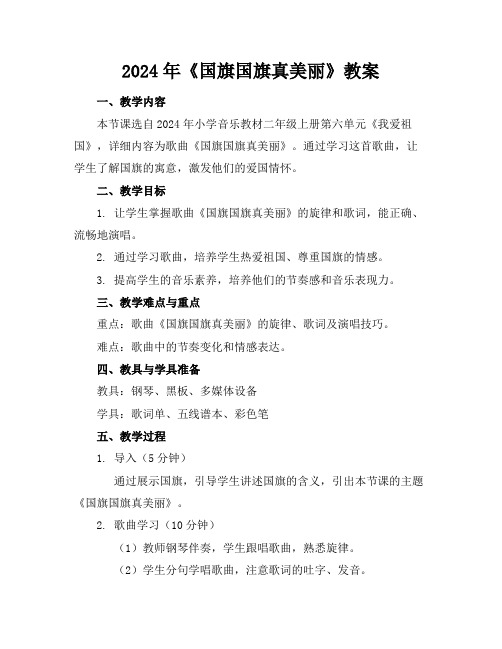 2024年《国旗国旗真美丽》教案

一、教学内容

本节课选自2024年小学音乐教材二年级上册第六单元《我爱祖国》，详细内容为歌曲《国旗国旗真美丽》。通过学习这首歌曲，让学生了解国旗的寓意，激发他们的爱国情怀。

二、教学目标

1. 让学生掌握歌曲《国旗国旗真美丽》的旋律和歌词，能正确、流畅地演唱。

2. 通过学习歌曲，培养学生热爱祖国、尊重国旗的情感。

3. 提高学生的音乐素养，培养他们的节奏感和音乐表现力。

三、教学难点与重点

重点：歌曲《国旗国旗真美丽》的旋律、歌词及演唱技巧。

难点：歌曲中的节奏变化和情感表达。

四、教具与学具准备

教具：钢琴、黑板、多媒体设备

学具：歌词单、五线谱本、彩色笔

五、教学过程

1. 导入（5分钟）

通过展示国旗，引导学生讲述国旗的含义，引出本节课的主题《国旗国旗真美丽》。

2. 歌曲学习（10分钟）

（1）教师钢琴伴奏，学生跟唱歌曲，熟悉旋律。

（2）学生分句学唱歌曲，注意歌词的吐字、发音。